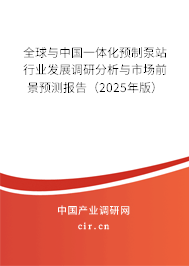 全球与中国一体化预制泵站行业发展调研分析与市场前景预测报告（2025年版）

中国产业调研网

cir.cn